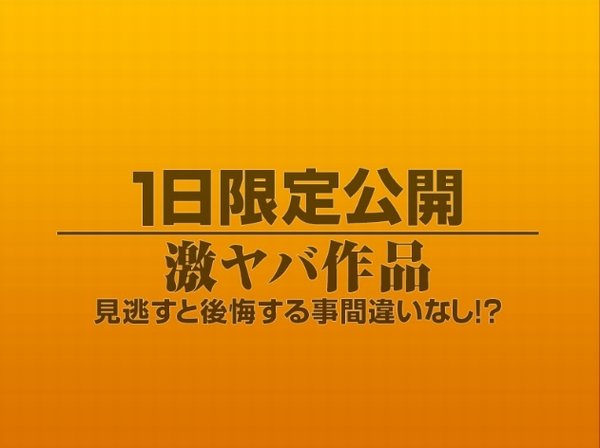 1日限定公開

激ヤバ作品

見逃すと後悔する事間違いなし!?